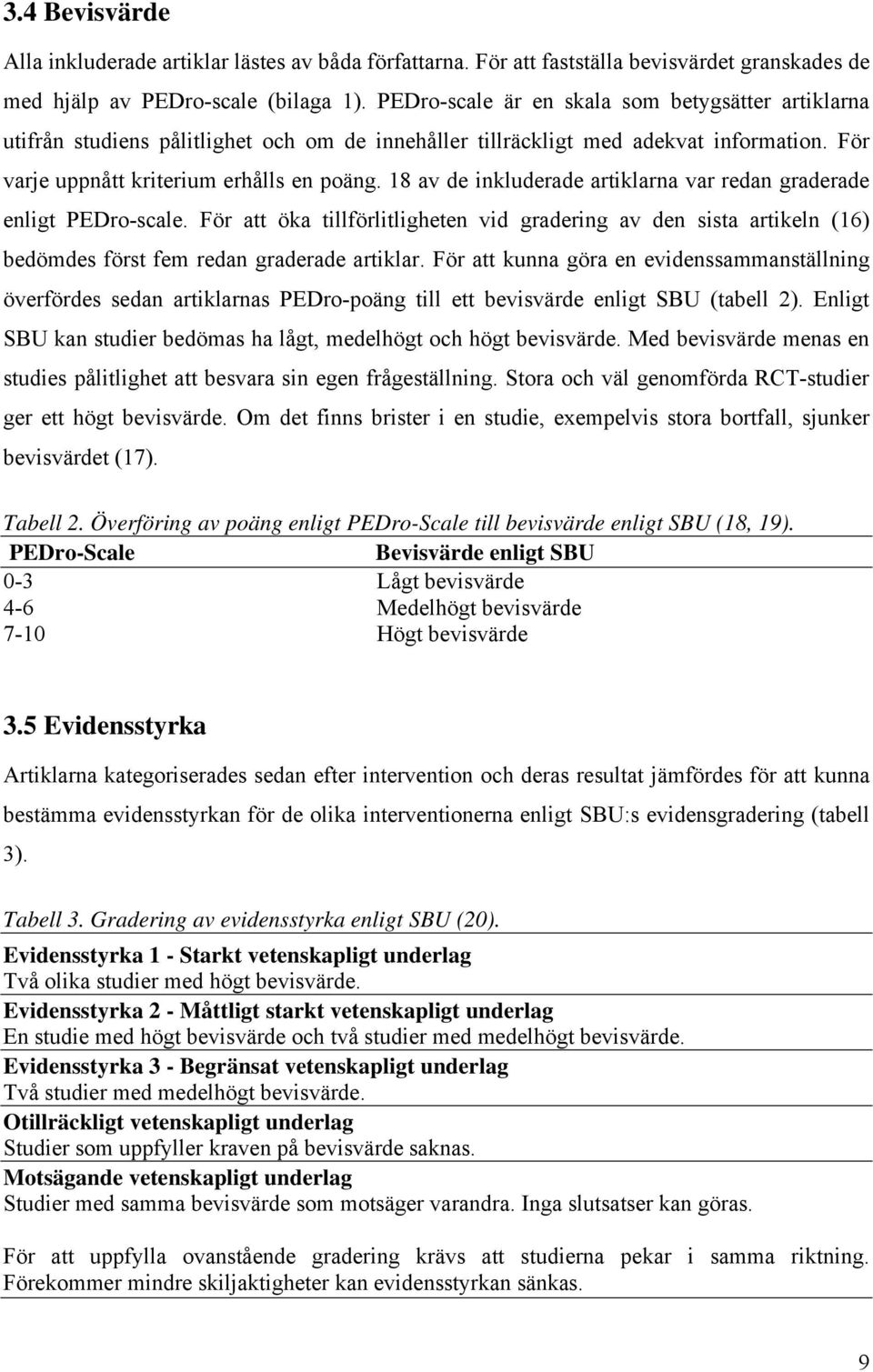 3.4 Bevisvärde

Alla inkluderade artiklar lästes av båda författarna. För att fastställa bevisvärdet granskades de med hjälp av PEDro-scale (bilaga 1). PEDro-scale är en skala som betygsätter artiklarna utifrån studiens pålitlighet och om de innehåller tillräckligt med adekvat information. För varje uppnått kriterium erhålls en poäng. 18 av de inkluderade artiklarna var redan graderade enligt PEDro-scale. För att öka tillförlitligheten vid gradering av den sista artikeln (16) bedömdes först fem redan graderade artiklar. För att kunna göra en evidenssammanställning överfördes sedan artiklarnas PEDro-poäng till ett bevisvärde enligt SBU (tabell 2). Enligt SBU kan studier bedömas ha lågt, medelhögt och högt bevisvärde. Med bevisvärde menas en studies pålitlighet att besvara sin egen frågeställning. Stora och väl genomförda RCT-studier ger ett högt bevisvärde. Om det finns brister i en studie, exempelvis stora bortfall, sjunker bevisvärdet (17).

Tabell 2. Överföring av poäng enligt PEDro-Scale till bevisvärde enligt SBU (18, 19).

| PEDro-Scale | Bevisvärde enligt SBU |
|---|---|
| 0-3 | Lågt bevisvärde |
| 4-6 | Medelhögt bevisvärde |
| 7-10 | Högt bevisvärde |

3.5 Evidensstyrka

Artiklarna kategoriserades sedan efter intervention och deras resultat jämfördes för att kunna bestämma evidensstyrkan för de olika interventionerna enligt SBU:s evidensgradering (tabell 3).

Tabell 3. Gradering av evidensstyrka enligt SBU (20).

Evidensstyrka 1 - Starkt vetenskapligt underlag
Två olika studier med högt bevisvärde.

Evidensstyrka 2 - Måttligt starkt vetenskapligt underlag
En studie med högt bevisvärde och två studier med medelhögt bevisvärde.

Evidensstyrka 3 - Begränsat vetenskapligt underlag
Två studier med medelhögt bevisvärde.

Otillräckligt vetenskapligt underlag
Studier som uppfyller kraven på bevisvärde saknas.

Motsägande vetenskapligt underlag
Studier med samma bevisvärde som motsäger varandra. Inga slutsatser kan göras.

För att uppfylla ovanstående gradering krävs att studierna pekar i samma riktning. Förekommer mindre skiljaktigheter kan evidensstyrkan sänkas.

9